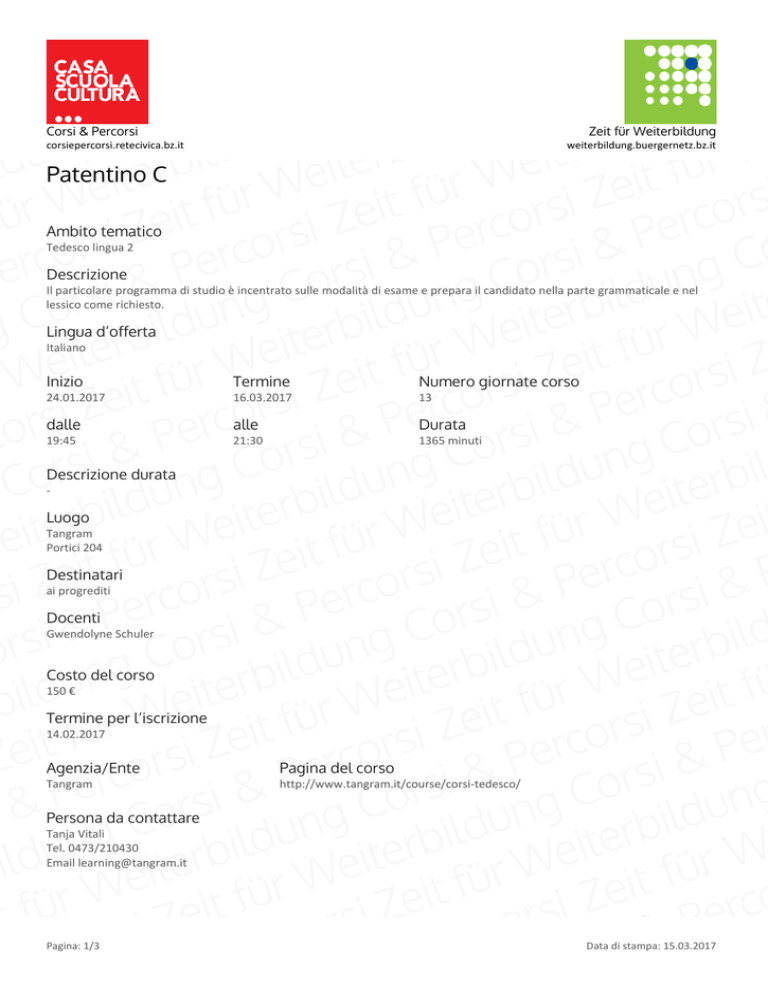 CASA SCUOLA CULTURA

Corsi & Percorsi
corsiepercorsi.retecivica.bz.it

Zeit für Weiterbildung
weiterbildung.buergernetz.bz.it

Patentino C

Ambito tematico
Tedesco lingua 2

Descrizione
Il particolare programma di studio è incentrato sulle modalità di esame e prepara il candidato nella parte grammaticale e nel lessico come richiesto.

Lingua d'offerta
Italiano

Inizio
24.01.2017

Termine
16.03.2017

Numero giornate corso
13

dalle
19:45

alle
21:30

Durata
1365 minuti

Descrizione durata
-

Luogo
Tangram
Portici 204

Destinatari
ai progrediti

Docenti
Gwendolyne Schuler

Costo del corso
150 €

Termine per l'iscrizione
14.02.2017

Agenzia/Ente
Tangram

Pagina del corso
http://www.tangram.it/course/corsi-tedesco/

Persona da contattare
Tanja Vitali
Tel. 0473/210430
Email learning@tangram.it

Pagina: 1/3

Data di stampa: 15.03.2017